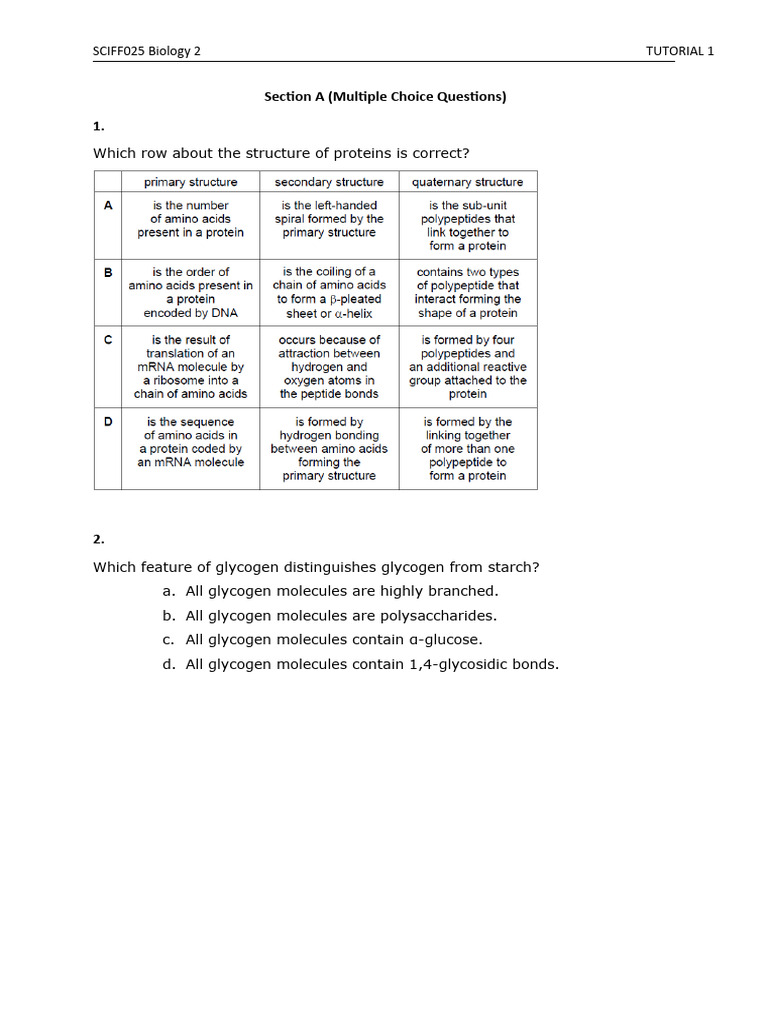 SCIFF025 Biology 2

TUTORIAL 1

Section A (Multiple Choice Questions)

1.

Which row about the structure of proteins is correct?

| | primary structure | secondary structure | quaternary structure |
|---|---|---|---|
| A | is the number of amino acids present in a protein | is the left-handed spiral formed by the primary structure | is the sub-unit polypeptides that link together to form a protein |
| B | is the order of amino acids present in a protein encoded by DNA | is the coiling of a chain of amino acids to form a β-pleated sheet or α-helix | contains two types of polypeptide that interact forming the shape of a protein |
| C | is the result of translation of an mRNA molecule by a ribosome into a chain of amino acids | occurs because of attraction between hydrogen and oxygen atoms in the peptide bonds | is formed by four polypeptides and an additional reactive group attached to the protein |
| D | is the sequence of amino acids in a protein coded by an mRNA molecule | is formed by hydrogen bonding between amino acids forming the primary structure | is formed by the linking together of more than one polypeptide to form a protein |

2.

Which feature of glycogen distinguishes glycogen from starch?

a. All glycogen molecules are highly branched.
b. All glycogen molecules are polysaccharides.
c. All glycogen molecules contain α-glucose.
d. All glycogen molecules contain 1,4-glycosidic bonds.